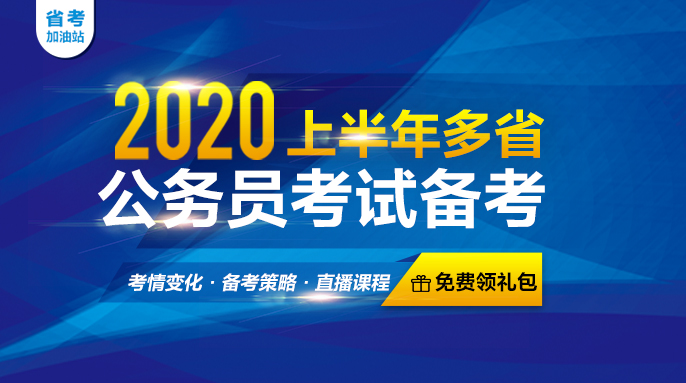 省考
加油站

2020 上半年多省
公务员考试备考

考情变化 · 备考策略 · 直播课程

免费领礼包